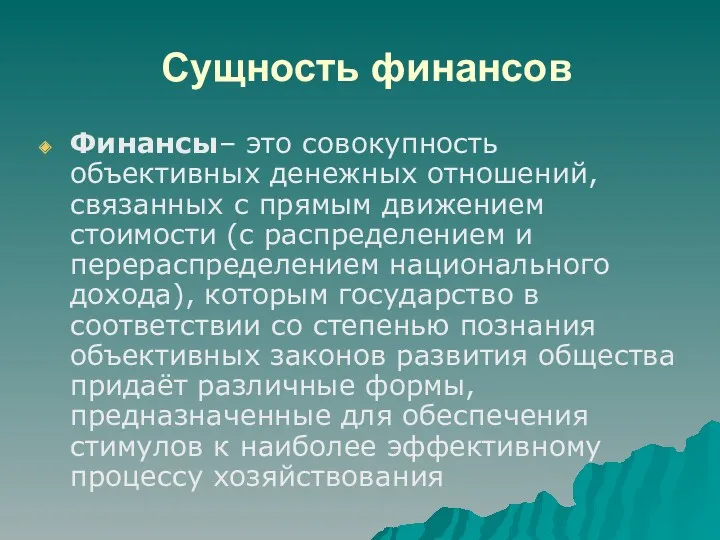 Сущность финансов

Финансы– это совокупность объективных денежных отношений, связанных с прямым движением стоимости (с распределением и перераспределением национального дохода), которым государство в соответствии со степенью познания объективных законов развития общества придаёт различные формы, предназначенные для обеспечения стимулов к наиболее эффективному процессу хозяйствования